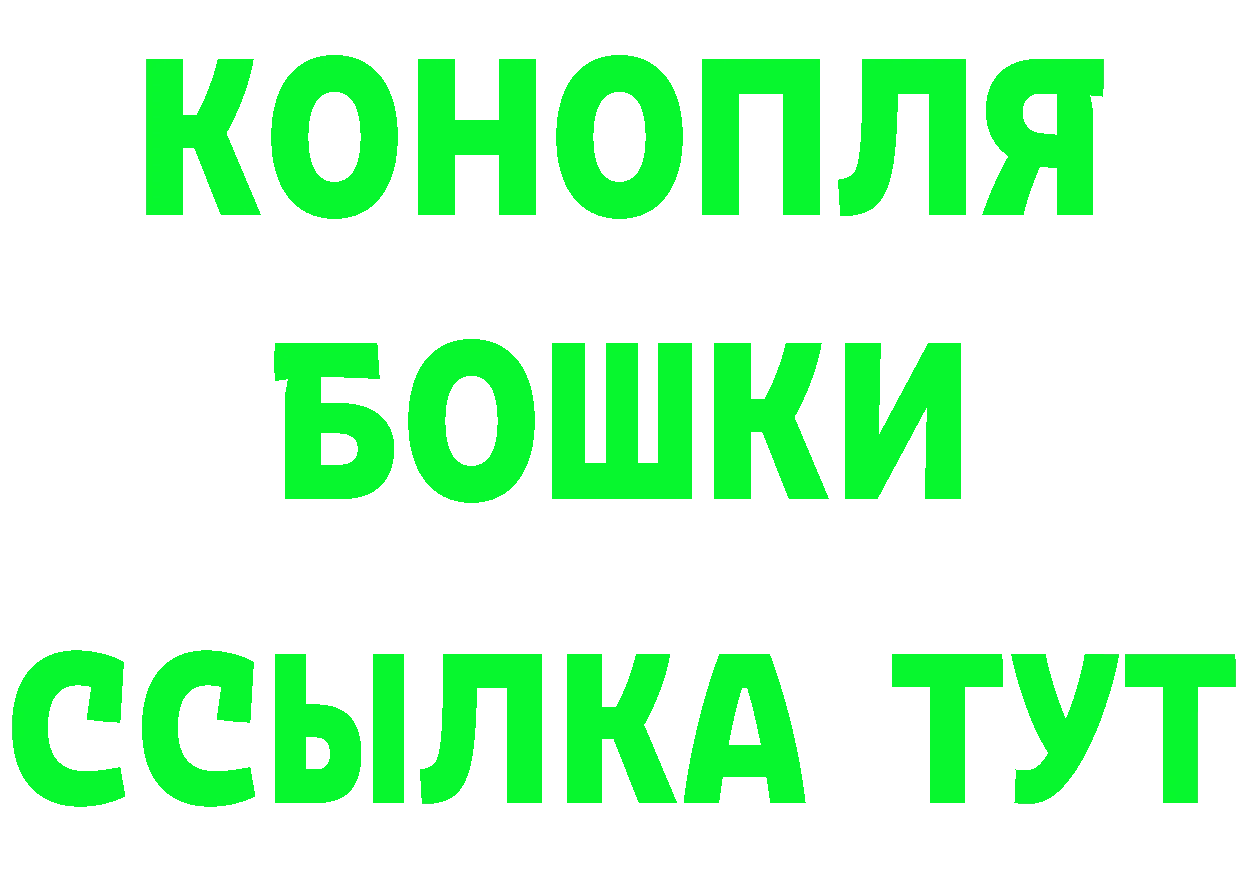 КОНОПЛЯ
БОШКИ
ССЫЛКА ТУТ